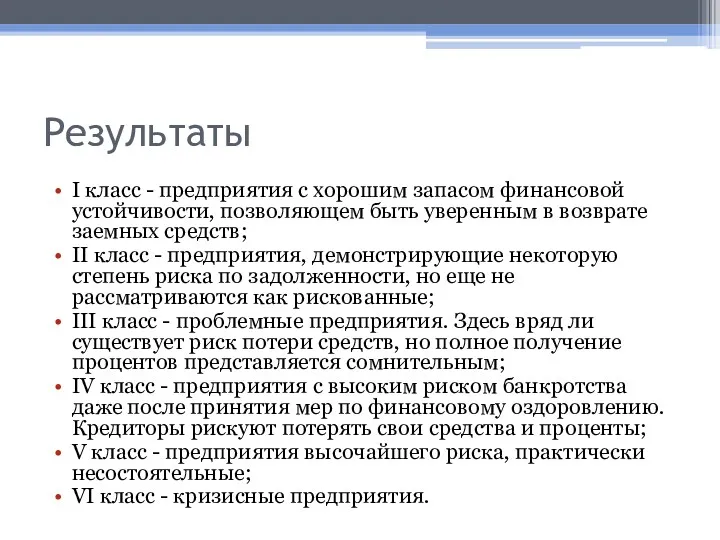 Результаты

• I класс - предприятия с хорошим запасом финансовой устойчивости, позволяющем быть уверенным в возврате заемных средств;
• II класс - предприятия, демонстрирующие некоторую степень риска по задолженности, но еще не рассматриваются как рискованные;
• III класс - проблемные предприятия. Здесь вряд ли существует риск потери средств, но полное получение процентов представляется сомнительным;
• IV класс - предприятия с высоким риском банкротства даже после принятия мер по финансовому оздоровлению. Кредиторы рискуют потерять свои средства и проценты;
• V класс - предприятия высочайшего риска, практически несостоятельные;
• VI класс - кризисные предприятия.